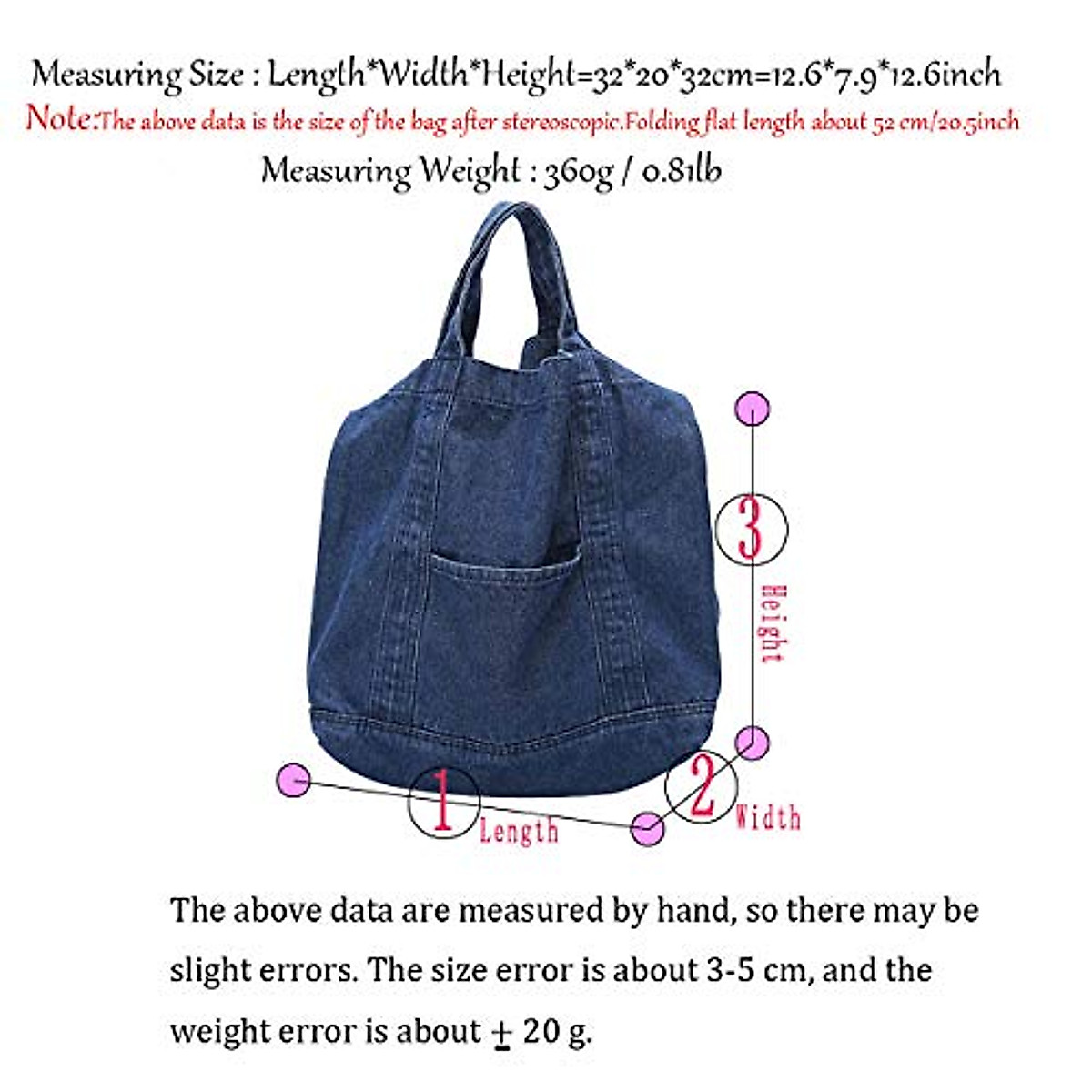 Measuring Size : Length*Width*Height=32*20*32cm=12.6*7.9*12.6inch
Note:The above data is the size of the bag after stereoscopic.Folding flat length about 52 cm/20.5inch
Measuring Weight : 360g / 0.81lb

3
Height
1
Length
2
Width

The above data are measured by hand, so there may be slight errors. The size error is about 3-5 cm, and the weight error is about $\pm$ 20 g.